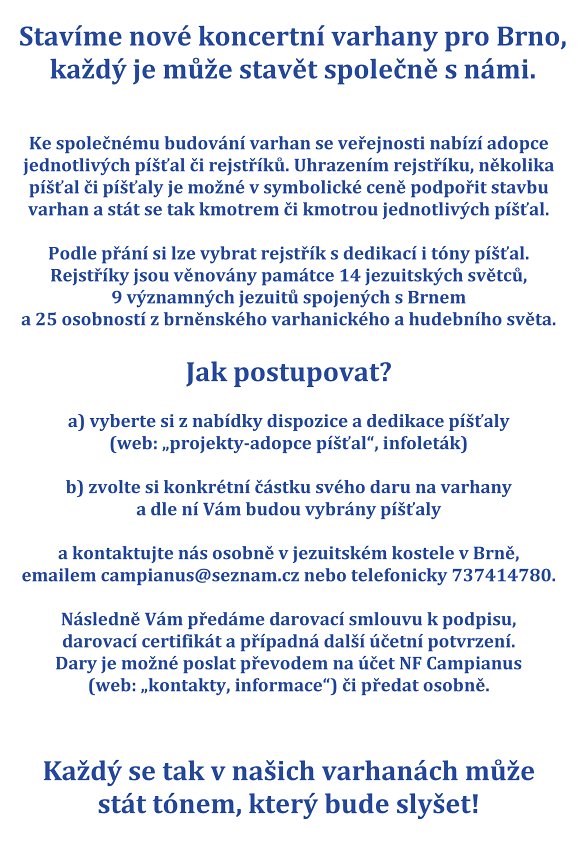 Stavíme nové koncertní varhany pro Brno, každý je může stavět společně s námi.

Ke společnému budování varhan se veřejnosti nabízí adopce jednotlivých píšťal či rejstříků. Uhrazením rejstříku, několika píšťal či píšťaly je možné v symbolické ceně podpořit stavbu varhan a stát se tak kmotrem či kmotrou jednotlivých píšťal.

Podle přání si lze vybrat rejstřík s dedikací i tóny píšťal. Rejstříky jsou věnovány památce 14 jezuitských světců, 9 významných jezuitů spojených s Brnem a 25 osobností z brněnského varhanického a hudebního světa.

Jak postupovat?

a) vyberte si z nabídky dispozice a dedikace píšťaly (web: „projekty-adopce píšťal“, infoleták)

b) zvolte si konkrétní částku svého daru na varhany a dle ní Vám budou vybrány píšťaly

a kontaktujte nás osobně v jezuitském kostele v Brně, emailem campianus@seznam.cz nebo telefonicky 737414780.

Následně Vám předáme darovací smlouvu k podpisu, darovací certifikát a případná další účetní potvrzení. Dary je možné poslat převodem na účet NF Campianus (web: „kontakty, informace“) či předat osobně.

Každý se tak v našich varhanách může stát tónem, který bude slyšet!